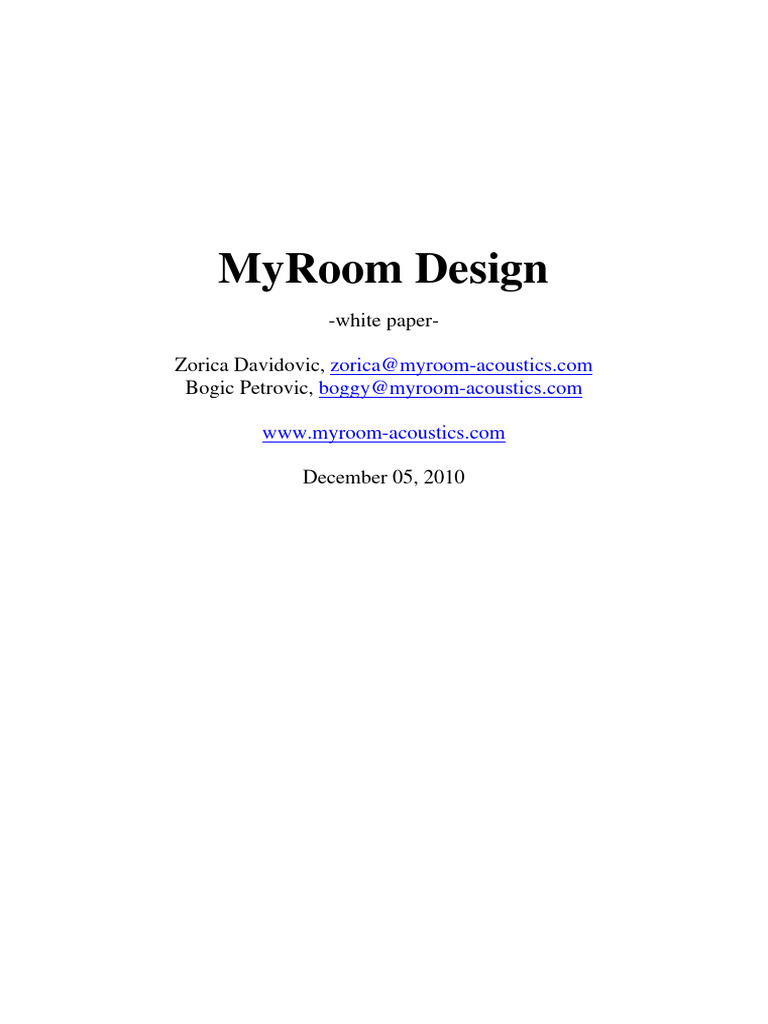 MyRoom Design

-white paper-

Zorica Davidovic, zorica@myroom-acoustics.com
Bogic Petrovic, boggy@myroom-acoustics.com

www.myroom-acoustics.com

December 05, 2010